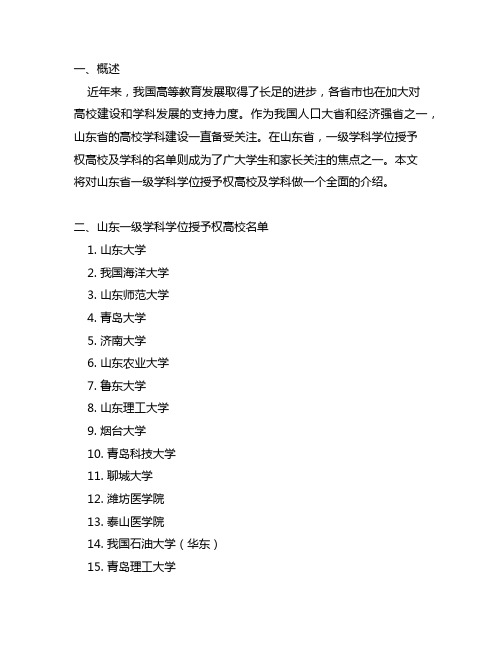 一、概述

近年来，我国高等教育发展取得了长足的进步，各省市也在加大对高校建设和学科发展的支持力度。作为我国人口大省和经济强省之一，山东省的高校学科建设一直备受关注。在山东省，一级学科学位授予权高校及学科的名单则成为了广大学生和家长关注的焦点之一。本文将对山东省一级学科学位授予权高校及学科做一个全面的介绍。

二、山东一级学科学位授予权高校名单

1. 山东大学
2. 我国海洋大学
3. 山东师范大学
4. 青岛大学
5. 济南大学
6. 山东农业大学
7. 鲁东大学
8. 山东理工大学
9. 烟台大学
10. 青岛科技大学
11. 聊城大学
12. 潍坊医学院
13. 泰山医学院
14. 我国石油大学（华东）
15. 青岛理工大学